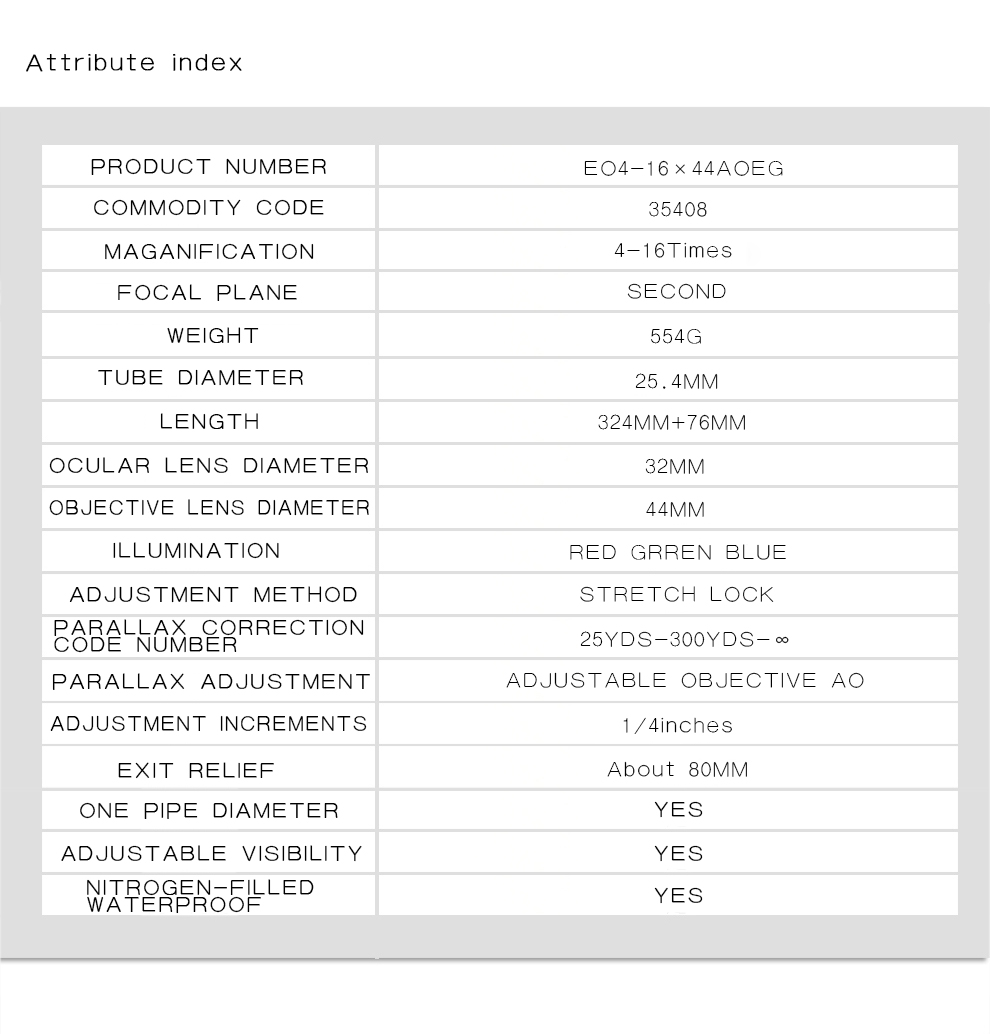 Attribute index

| PRODUCT NUMBER | EO4-16×44AOEG |
|---|---|
| COMMODITY CODE | 35408 |
| MAGANIFICATION | 4-16Times |
| FOCAL PLANE | SECOND |
| WEIGHT | 554G |
| TUBE DIAMETER | 25.4MM |
| LENGTH | 324MM+76MM |
| OCULAR LENS DIAMETER | 32MM |
| OBJECTIVE LENS DIAMETER | 44MM |
| ILLUMINATION | RED GRREN BLUE |
| ADJUSTMENT METHOD | STRETCH LOCK |
| PARALLAX CORRECTION CODE NUMBER | 25YDS-300YDS-∞ |
| PARALLAX ADJUSTMENT | ADJUSTABLE OBJECTIVE AO |
| ADJUSTMENT INCREMENTS | 1/4inches |
| EXIT RELIEF | About 80MM |
| ONE PIPE DIAMETER | YES |
| ADJUSTABLE VISIBILITY | YES |
| NITROGEN-FILLED WATERPROOF | YES |